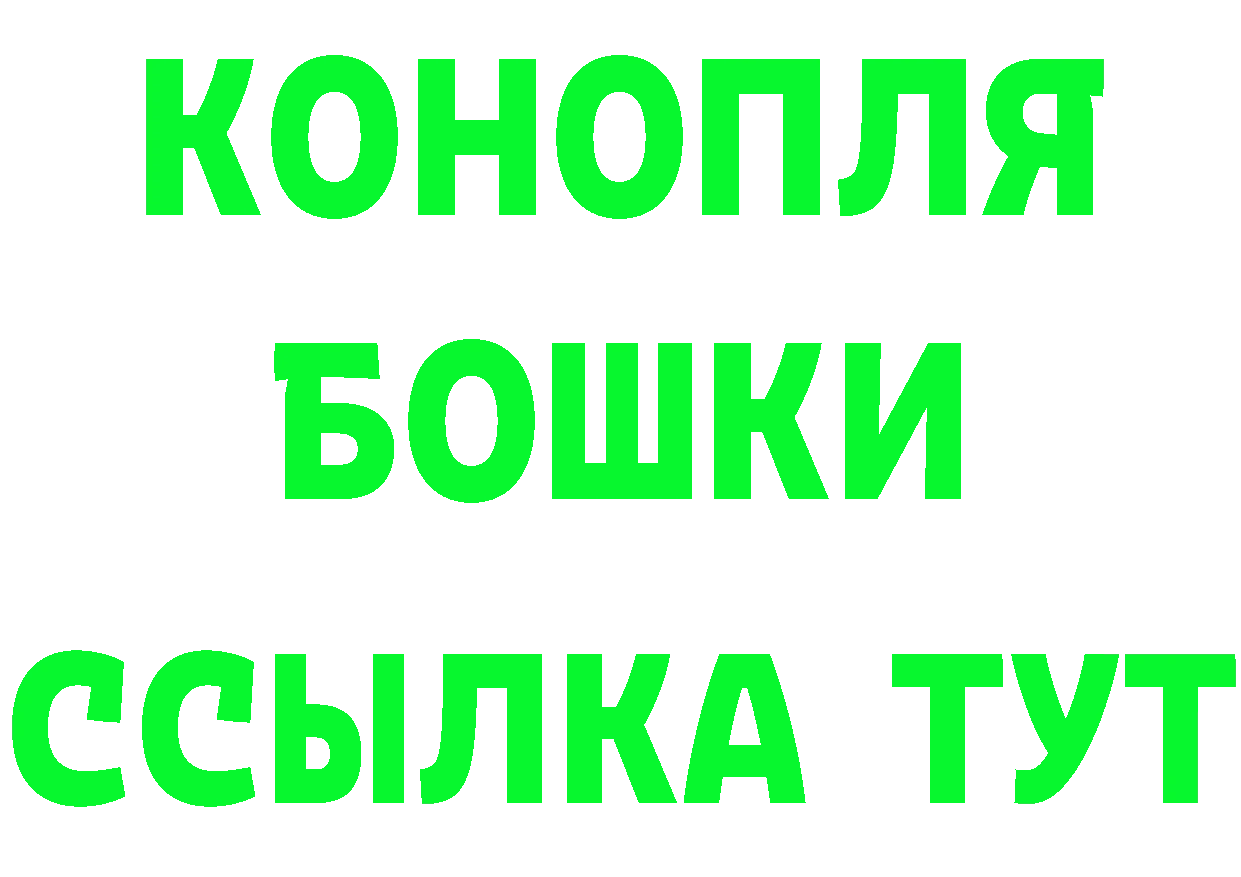 КОНОПЛЯ
БОШКИ
ССЫЛКА ТУТ